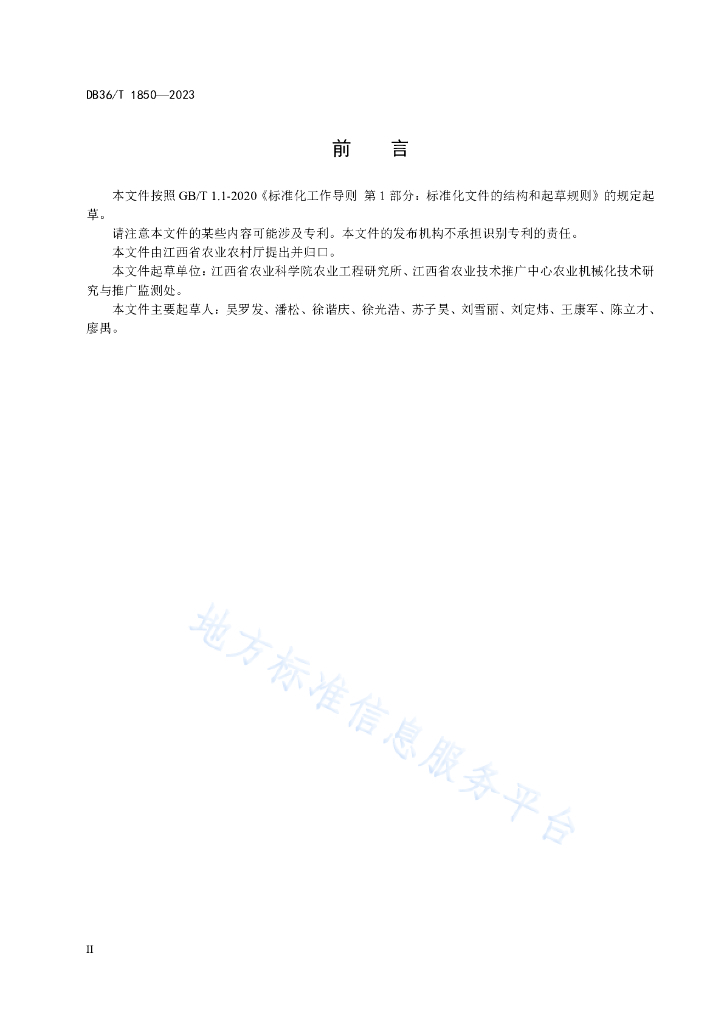 DB36/T 1850—2023

前　言

本文件按照 GB/T 1.1-2020《标准化工作导则 第 1 部分：标准化文件的结构和起草规则》的规定起草。

请注意本文件的某些内容可能涉及专利。本文件的发布机构不承担识别专利的责任。

本文件由江西省农业农村厅提出并归口。

本文件起草单位：江西省农业科学院农业工程研究所、江西省农业技术推广中心农业机械化技术研究与推广监测处。

本文件主要起草人：吴罗发、潘松、徐谐庆、徐光浩、苏子昊、刘雪丽、刘定炜、王康军、陈立才、廖禺。

地方标准信息服务平台

II